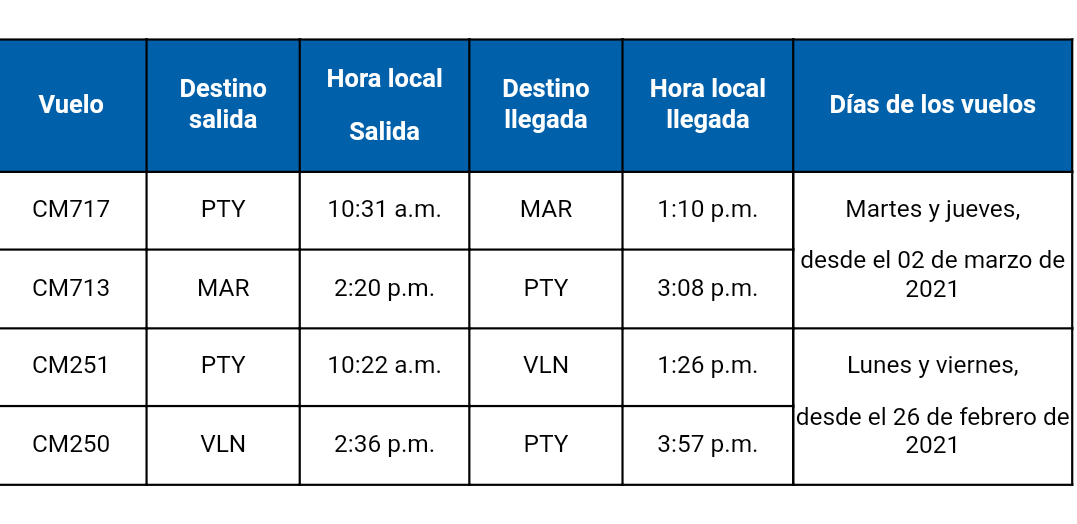 | Vuelo | Destino salida | Hora local Salida | Destino llegada | Hora local llegada | Días de los vuelos |
|---|---|---|---|---|---|
| CM717 | PTY | 10:31 a.m. | MAR | 1:10 p.m. | Martes y jueves, desde el 02 de marzo de 2021 |
| CM713 | MAR | 2:20 p.m. | PTY | 3:08 p.m. | |
| CM251 | PTY | 10:22 a.m. | VLN | 1:26 p.m. | Lunes y viernes, desde el 26 de febrero de 2021 |
| CM250 | VLN | 2:36 p.m. | PTY | 3:57 p.m. | |